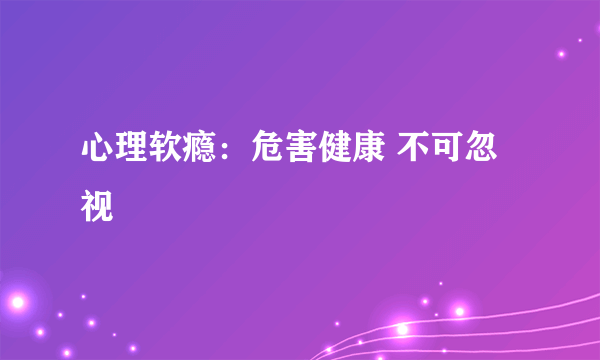 心理软瘾：危害健康 不可忽视